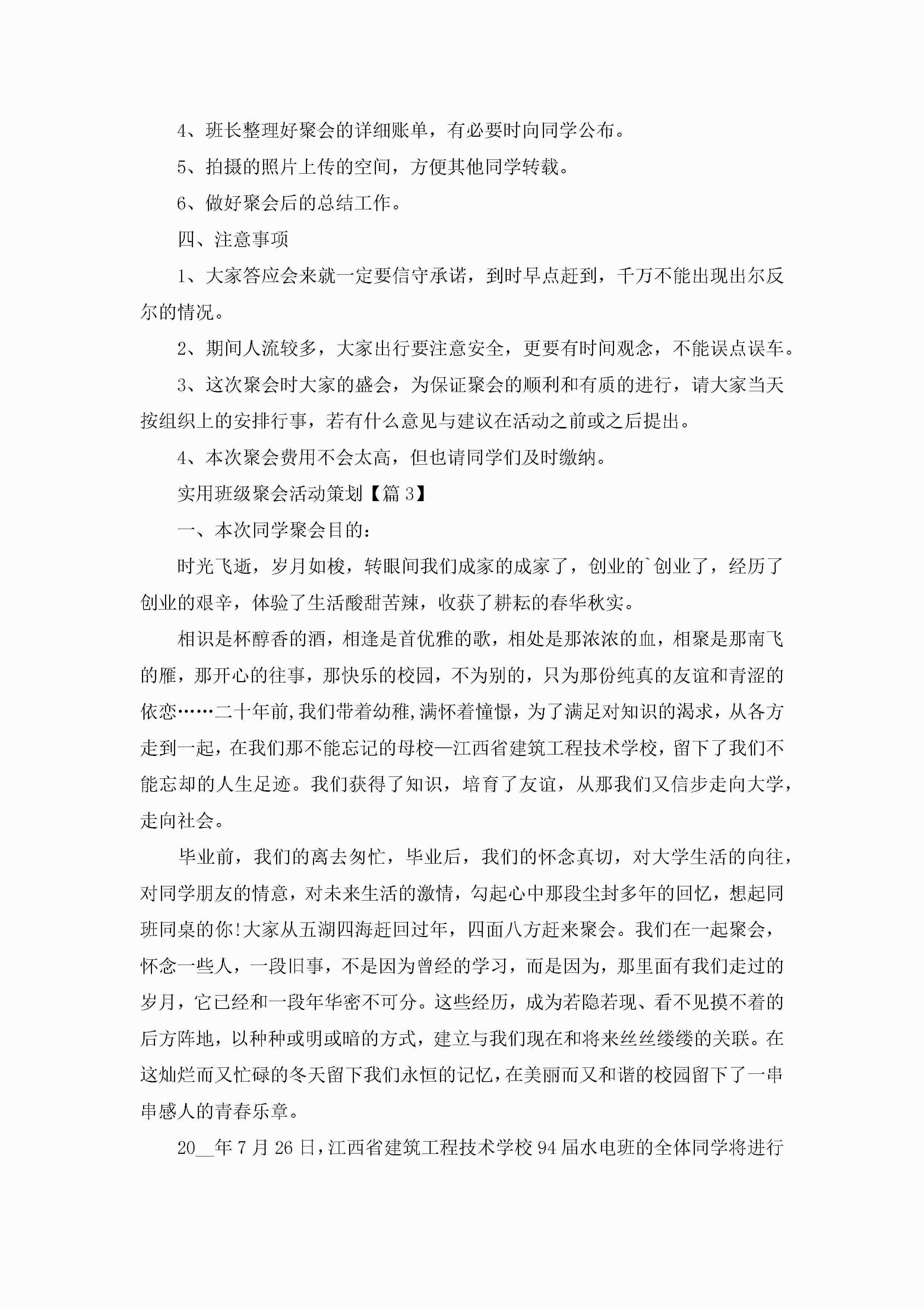 4、班长整理好聚会的详细账单，有必要时向同学公布。

5、拍摄的照片上传的空间，方便其他同学转载。

6、做好聚会后的总结工作。

四、注意事项

1、大家答应会来就一定要信守承诺，到时早点赶到，千万不能出现出尔反尔的情况。

2、期间人流较多，大家出行要注意安全，更要有时间观念，不能误点误车。

3、这次聚会时大家的盛会，为保证聚会的顺利和有质的进行，请大家当天按组织上的安排行事，若有什么意见与建议在活动之前或之后提出。

4、本次聚会费用不会太高，但也请同学们及时缴纳。

实用班级聚会活动策划【篇3】

一、本次同学聚会目的：

时光飞逝，岁月如梭，转眼间我们成家的成家了，创业的`创业了，经历了创业的艰辛，体验了生活酸甜苦辣，收获了耕耘的春华秋实。

相识是杯醇香的酒，相逢是首优雅的歌，相处是那浓浓的血，相聚是那南飞的雁，那开心的往事，那快乐的校园，不为别的，只为那份纯真的友谊和青涩的依恋……二十年前,我们带着幼稚,满怀着憧憬，为了满足对知识的渴求，从各方走到一起，在我们那不能忘记的母校—江西省建筑工程技术学校，留下了我们不能忘却的人生足迹。我们获得了知识，培育了友谊，从那我们又信步走向大学，走向社会。

毕业前，我们的离去匆忙，毕业后，我们的怀念真切，对大学生活的向往，对同学朋友的情意，对未来生活的激情，勾起心中那段尘封多年的回忆，想起同班同桌的你!大家从五湖四海赶回过年，四面八方赶来聚会。我们在一起聚会，怀念一些人，一段旧事，不是因为曾经的学习，而是因为，那里面有我们走过的岁月，它已经和一段年华密不可分。这些经历，成为若隐若现、看不见摸不着的后方阵地，以种种或明或暗的方式，建立与我们现在和将来丝丝缕缕的关联。在这灿烂而又忙碌的冬天留下我们永恒的记忆，在美丽而又和谐的校园留下了一串串感人的青春乐章。

20__年7月26日，江西省建筑工程技术学校94届水电班的全体同学将进行